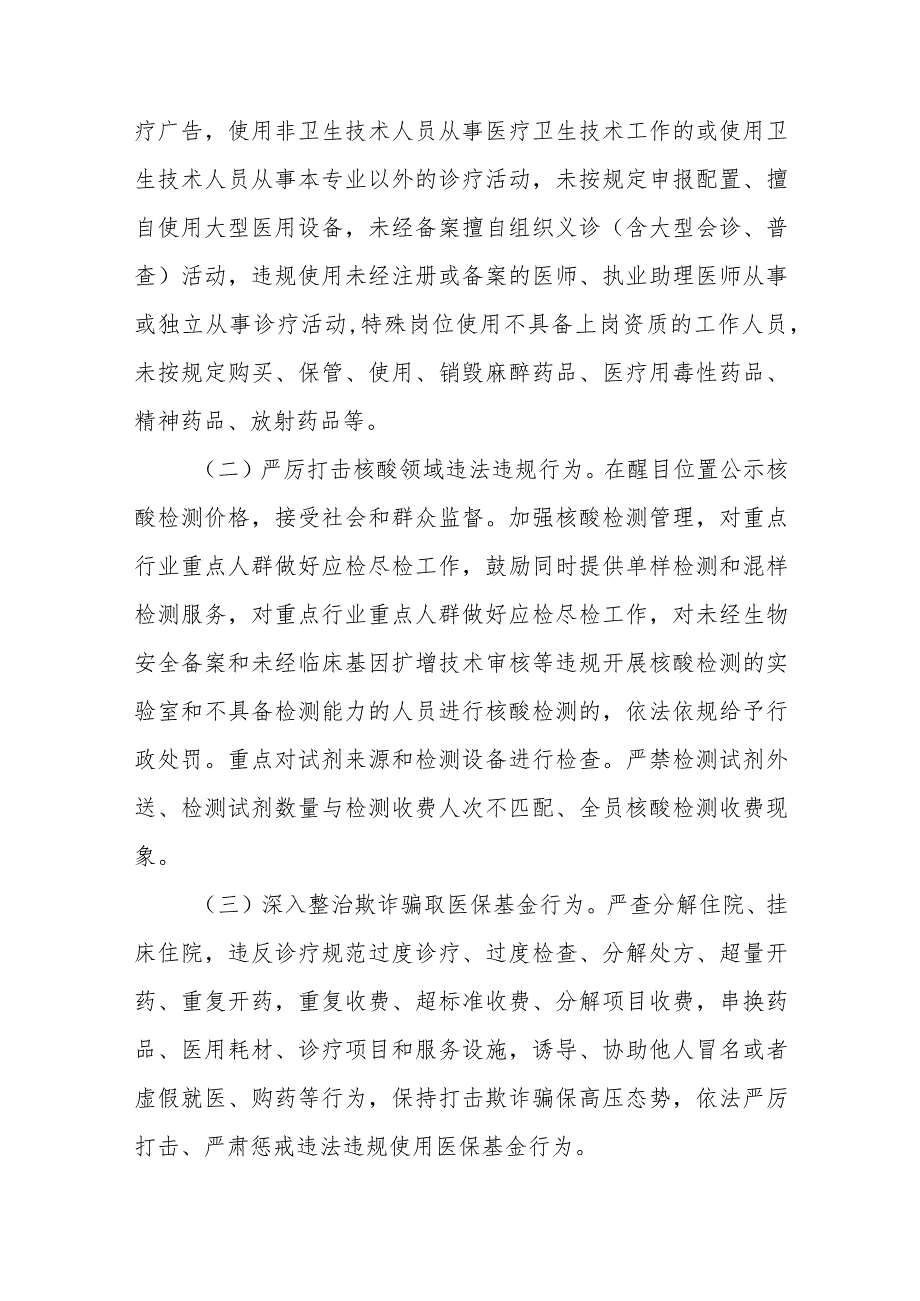 疗广告，使用非卫生技术人员从事医疗卫生技术工作的或使用卫生技术人员从事本专业以外的诊疗活动，未按规定申报配置、擅自使用大型医用设备，未经备案擅自组织义诊（含大型会诊、普查）活动，违规使用未经注册或备案的医师、执业助理医师从事或独立从事诊疗活动，特殊岗位使用不具备上岗资质的工作人员，未按规定购买、保管、使用、销毁麻醉药品、医疗用毒性药品、精神药品、放射药品等。

（二）严厉打击核酸领域违法违规行为。在醒目位置公示核酸检测价格，接受社会和群众监督。加强核酸检测管理，对重点行业重点人群做好应检尽检工作，鼓励同时提供单样检测和混样检测服务，对重点行业重点人群做好应检尽检工作，对未经生物安全备案和未经临床基因扩增技术审核等违规开展核酸检测的实验室和不具备检测能力的人员进行核酸检测的，依法依规给予行政处罚。重点对试剂来源和检测设备进行检查。严禁检测试剂外送、检测试剂数量与检测收费人次不匹配、全员核酸检测收费现象。

（三）深入整治欺诈骗取医保基金行为。严查分解住院、挂床住院，违反诊疗规范过度诊疗、过度检查、分解处方、超量开药、重复开药，重复收费、超标准收费、分解项目收费，串换药品、医用耗材、诊疗项目和服务设施，诱导、协助他人冒名或者虚假就医、购药等行为，保持打击欺诈骗保高压态势，依法严厉打击、严肃惩戒违法违规使用医保基金行为。